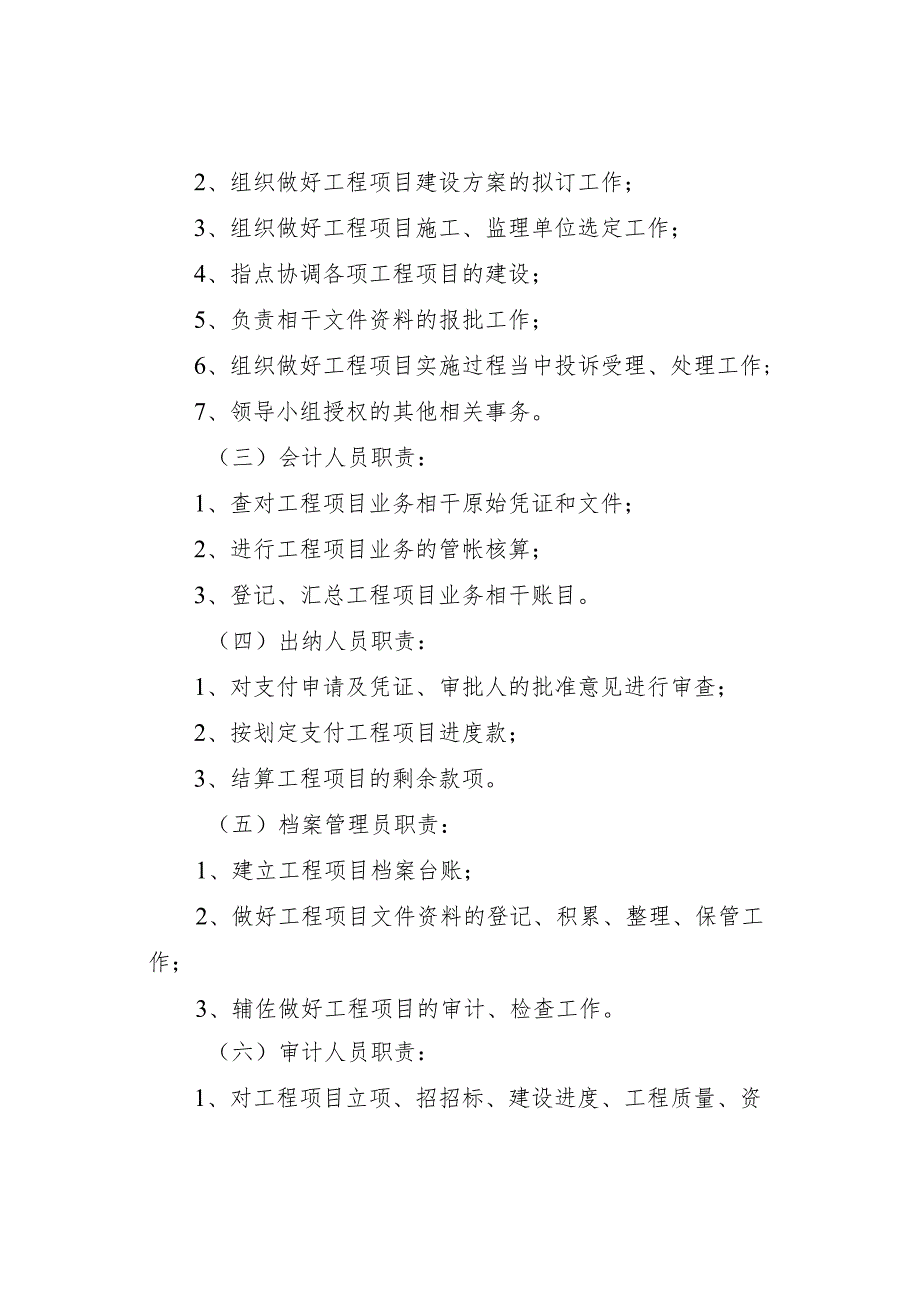 2、组织做好工程项目建设方案的拟订工作；

3、组织做好工程项目施工、监理单位选定工作；

4、指点协调各项工程项目的建设；

5、负责相干文件资料的报批工作；

6、组织做好工程项目实施过程当中投诉受理、处理工作；

7、领导小组授权的其他相关事务。

（三）会计人员职责：

1、查对工程项目业务相干原始凭证和文件；

2、进行工程项目业务的管帐核算；

3、登记、汇总工程项目业务相干账目。

（四）出纳人员职责：

1、对支付申请及凭证、审批人的批准意见进行审查；

2、按划定支付工程项目进度款；

3、结算工程项目的剩余款项。

（五）档案管理员职责：

1、建立工程项目档案台账；

2、做好工程项目文件资料的登记、积累、整理、保管工作；

3、辅佐做好工程项目的审计、检查工作。

（六）审计人员职责：

1、对工程项目立项、招招标、建设进度、工程质量、资